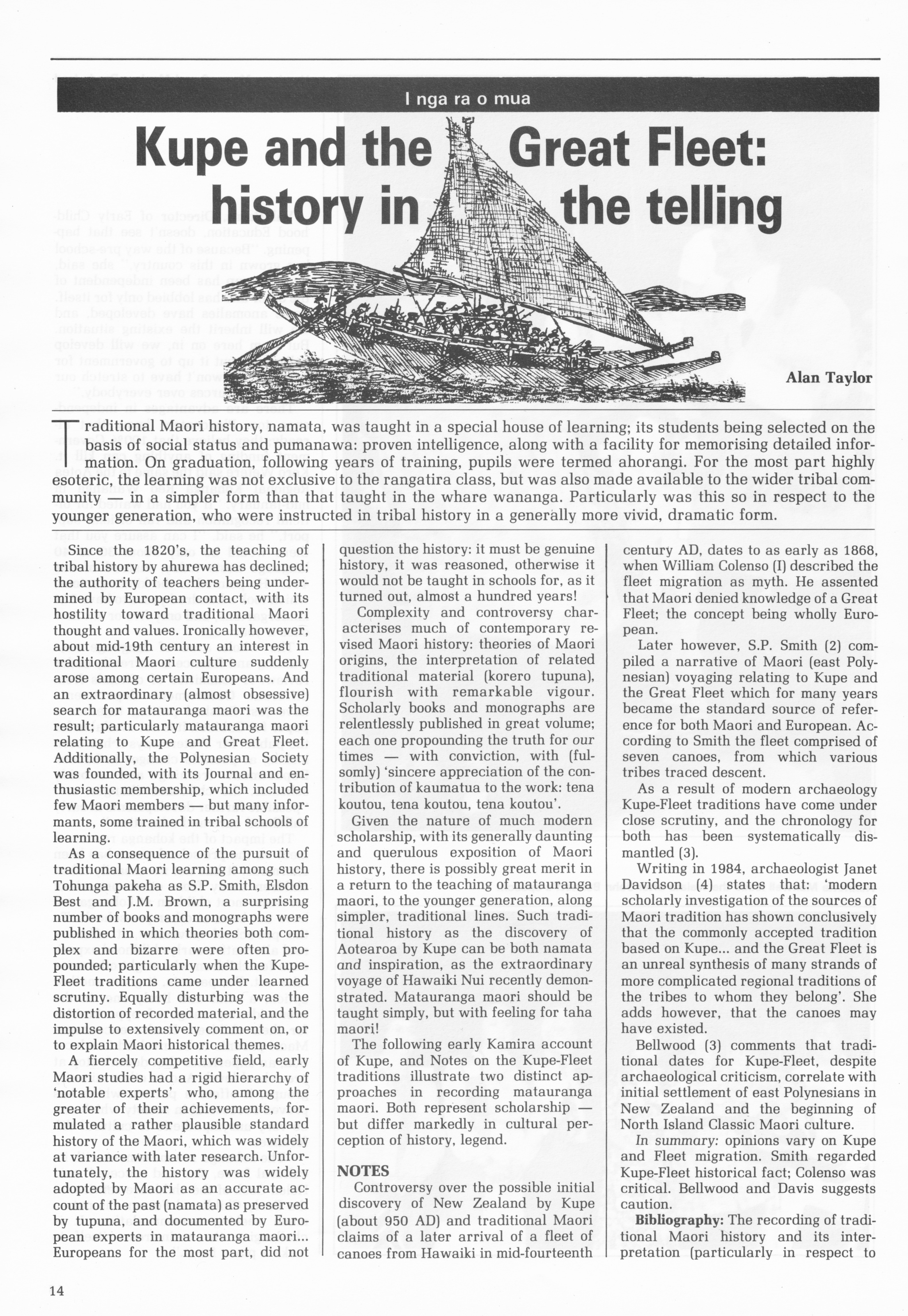 I nga ra o mua

Kupe and the Great Fleet: history in the telling

Alan Taylor

Traditional Maori history, namata, was taught in a special house of learning; its students being selected on the basis of social status and pumanawa: proven intelligence, along with a facility for memorising detailed information. On graduation, following years of training, pupils were termed ahorangi. For the most part highly esoteric, the learning was not exclusive to the rangatira class, but was also made available to the wider tribal community — in a simpler form than that taught in the whare wananga. Particularly was this so in respect to the younger generation, who were instructed in tribal history in a generally more vivid, dramatic form.

Since the 1820's, the teaching of tribal history by ahurewa has declined; the authority of teachers being undermined by European contact, with its hostility toward traditional Maori thought and values. Ironically however, about mid-19th century an interest in traditional Maori culture suddenly arose among certain Europeans. And an extraordinary (almost obsessive) search for matauranga maori was the result; particularly matauranga maori relating to Kupe and Great Fleet. Additionally, the Polynesian Society was founded, with its Journal and enthusiastic membership, which included few Maori members — but many informants, some trained in tribal schools of learning.

As a consequence of the pursuit of traditional Maori learning among such Tohunga pakeha as S.P. Smith, Elsdon Best and J.M. Brown, a surprising number of books and monographs were published in which theories both complex and bizarre were often propounded; particularly when the Kupe-Fleet traditions came under learned scrutiny. Equally disturbing was the distortion of recorded material, and the impulse to extensively comment on, or to explain Maori historical themes.

A fiercely competitive field, early Maori studies had a rigid hierarchy of 'notable experts' who, among the greater of their achievements, formulated a rather plausible standard history of the Maori, which was widely at variance with later research. Unfortunately, the history was widely adopted by Maori as an accurate account of the past (namata) as preserved by tupuna, and documented by European experts in matauranga maori... Europeans for the most part, did not question the history: it must be genuine history, it was reasoned, otherwise it would not be taught in schools for, as it turned out, almost a hundred years!

Complexity and controversy characterises much of contemporary revised Maori history: theories of Maori origins, the interpretation of related traditional material (korero tupuna), flourish with remarkable vigour. Scholarly books and monographs are relentlessly published in great volume; each one propounding the truth for our times — with conviction, with (fulsomly) 'sincere appreciation of the contribution of kaumatua to the work: tena koutou, tena koutou, tena koutou'.

Given the nature of much modern scholarship, with its generally daunting and querulous exposition of Maori history, there is possibly great merit in a return to the teaching of matauranga maori, to the younger generation, along simpler, traditional lines. Such traditional history as the discovery of Aotearoa by Kupe can be both namata and inspiration, as the extraordinary voyage of Hawaiki Nui recently demonstrated. Matauranga maori should be taught simply, but with feeling for taha maori!

The following early Kamira account of Kupe, and Notes on the Kupe-Fleet traditions illustrate two distinct approaches in recording matauranga maori. Both represent scholarship — but differ markedly in cultural perception of history, legend.

NOTES

Controversy over the possible initial discovery of New Zealand by Kupe (about 950 AD) and traditional Maori claims of a later arrival of a fleet of canoes from Hawaiki in mid-fourteenth century AD, dates to as early as 1868, when William Colenso (I) described the fleet migration as myth. He assented that Maori denied knowledge of a Great Fleet; the concept being wholly European.

Later however, S.P. Smith (2) compiled a narrative of Maori (east Polynesian) voyaging relating to Kupe and the Great Fleet which for many years became the standard source of reference for both Maori and European. According to Smith the fleet comprised of seven canoes, from which various tribes traced descent.

As a result of modern archaeology Kupe-Fleet traditions have come under close scrutiny, and the chronology for both has been systematically dismantled (3).

Writing in 1984, archaeologist Janet Davidson (4) states that: 'modern scholarly investigation of the sources of Maori tradition has shown conclusively that the commonly accepted tradition based on Kupe... and the Great Fleet is an unreal synthesis of many strands of more complicated regional traditions of the tribes to whom they belong'. She adds however, that the canoes may have existed.

Bellwood (3) comments that traditional dates for Kupe-Fleet, despite archaeological criticism, correlate with initial settlement of east Polynesians in New Zealand and the beginning of North Island Classic Maori culture.

In summary: opinions vary on Kupe and Fleet migration. Smith regarded Kupe-Fleet historical fact; Colenso was critical. Bellwood and Davis suggests caution.

Bibliography: The recording of traditional Maori history and its interpretation (particularly in respect to

14